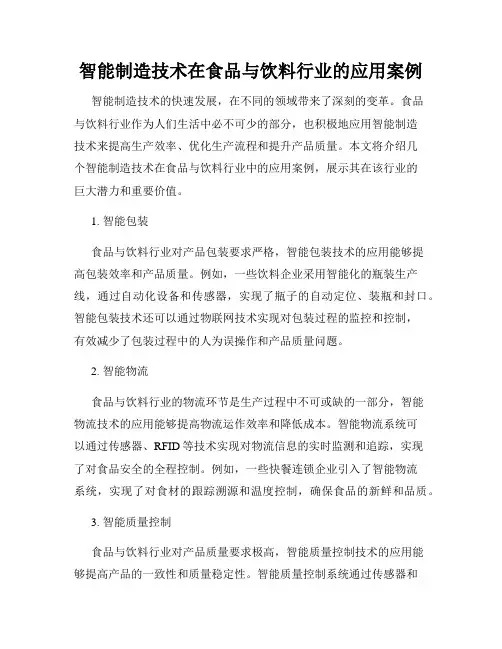 智能制造技术在食品与饮料行业的应用案例

智能制造技术的快速发展，在不同的领域带来了深刻的变革。食品与饮料行业作为人们生活中必不可少的部分，也积极地应用智能制造技术来提高生产效率、优化生产流程和提升产品质量。本文将介绍几个智能制造技术在食品与饮料行业中的应用案例，展示其在该行业的巨大潜力和重要价值。

1. 智能包装

食品与饮料行业对产品包装要求严格，智能包装技术的应用能够提高包装效率和产品质量。例如，一些饮料企业采用智能化的瓶装生产线，通过自动化设备和传感器，实现了瓶子的自动定位、装瓶和封口。智能包装技术还可以通过物联网技术实现对包装过程的监控和控制，有效减少了包装过程中的人为误操作和产品质量问题。

2. 智能物流

食品与饮料行业的物流环节是生产过程中不可或缺的一部分，智能物流技术的应用能够提高物流运作效率和降低成本。智能物流系统可以通过传感器、RFID 等技术实现对物流信息的实时监测和追踪，实现了对食品安全的全程控制。例如，一些快餐连锁企业引入了智能物流系统，实现了对食材的跟踪溯源和温度控制，确保食品的新鲜和品质。

3. 智能质量控制

食品与饮料行业对产品质量要求极高，智能质量控制技术的应用能够提高产品的一致性和质量稳定性。智能质量控制系统通过传感器和